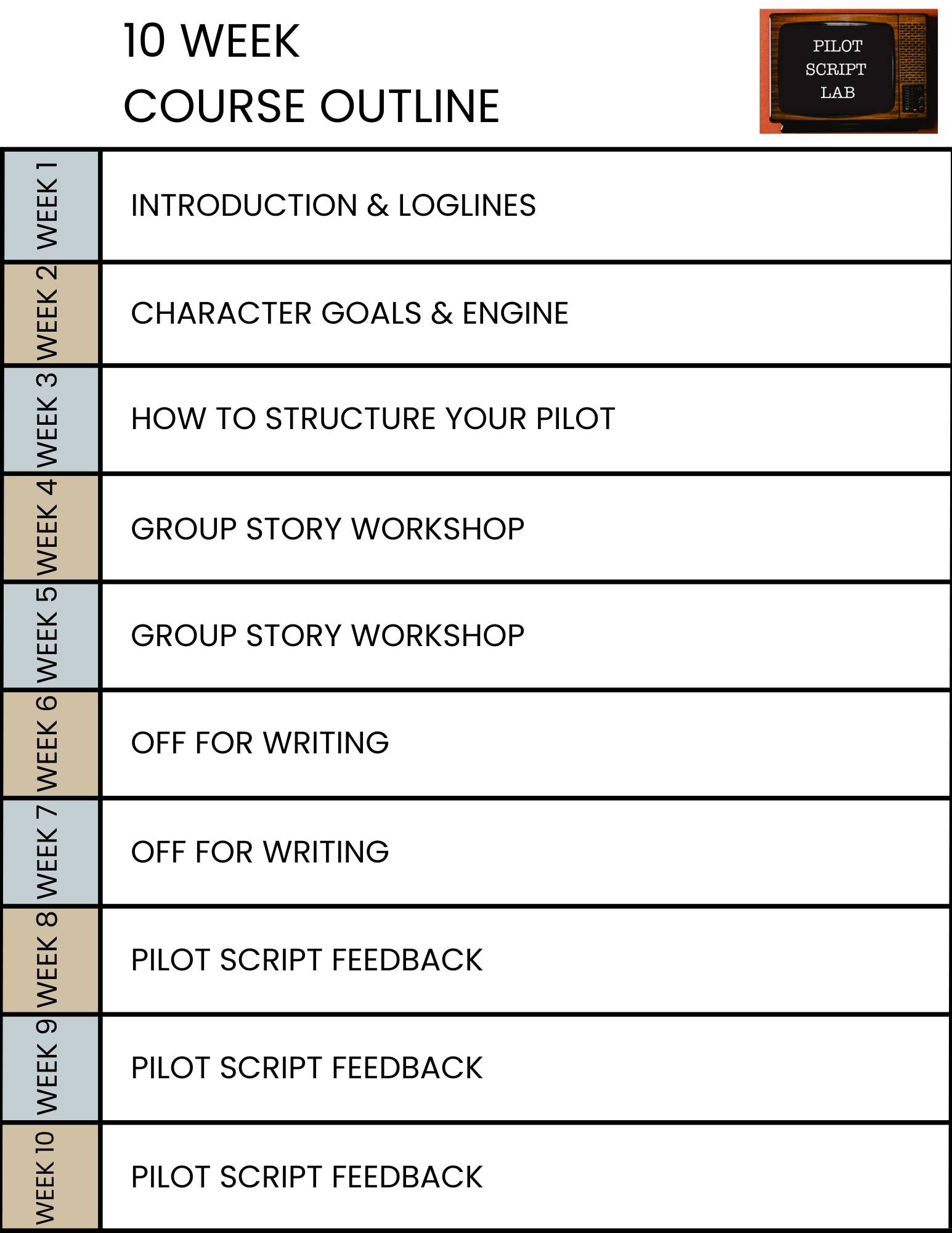 10 WEEK
COURSE OUTLINE

PILOT
SCRIPT
LAB

| WEEK 1 | INTRODUCTION & LOGLINES |
|---|---|
| WEEK 2 | CHARACTER GOALS & ENGINE |
| WEEK 3 | HOW TO STRUCTURE YOUR PILOT |
| WEEK 4 | GROUP STORY WORKSHOP |
| WEEK 5 | GROUP STORY WORKSHOP |
| WEEK 6 | OFF FOR WRITING |
| WEEK 7 | OFF FOR WRITING |
| WEEK 8 | PILOT SCRIPT FEEDBACK |
| WEEK 9 | PILOT SCRIPT FEEDBACK |
| WEEK 10 | PILOT SCRIPT FEEDBACK |